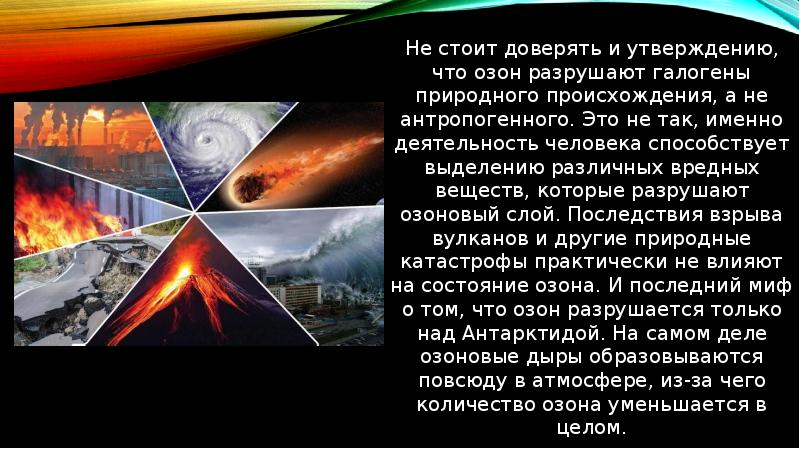 Не стоит доверять и утверждению, что озон разрушают галогены природного происхождения, а не антропогенного. Это не так, именно деятельность человека способствует выделению различных вредных веществ, которые разрушают озоновый слой. Последствия взрыва вулканов и другие природные катастрофы практически не влияют на состояние озона. И последний миф о том, что озон разрушается только над Антарктидой. На самом деле озоновые дыры образовываются повсюду в атмосфере, из-за чего количество озона уменьшается в целом.